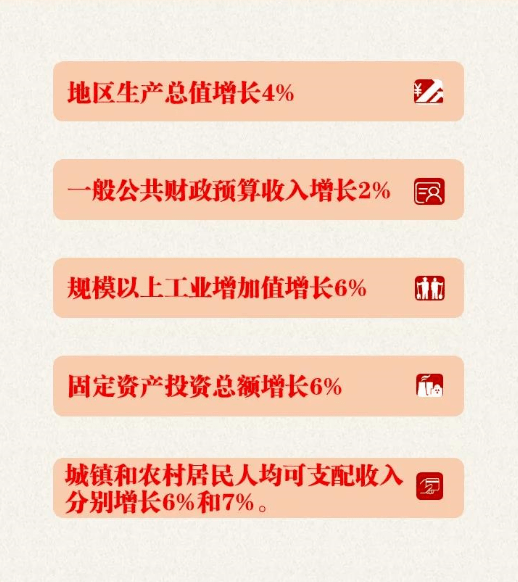 地区生产总值增长4%

一般公共财政预算收入增长2%

规模以上工业增加值增长6%

固定资产投资总额增长6%

城镇和农村居民人均可支配收入分别增长6%和7%。